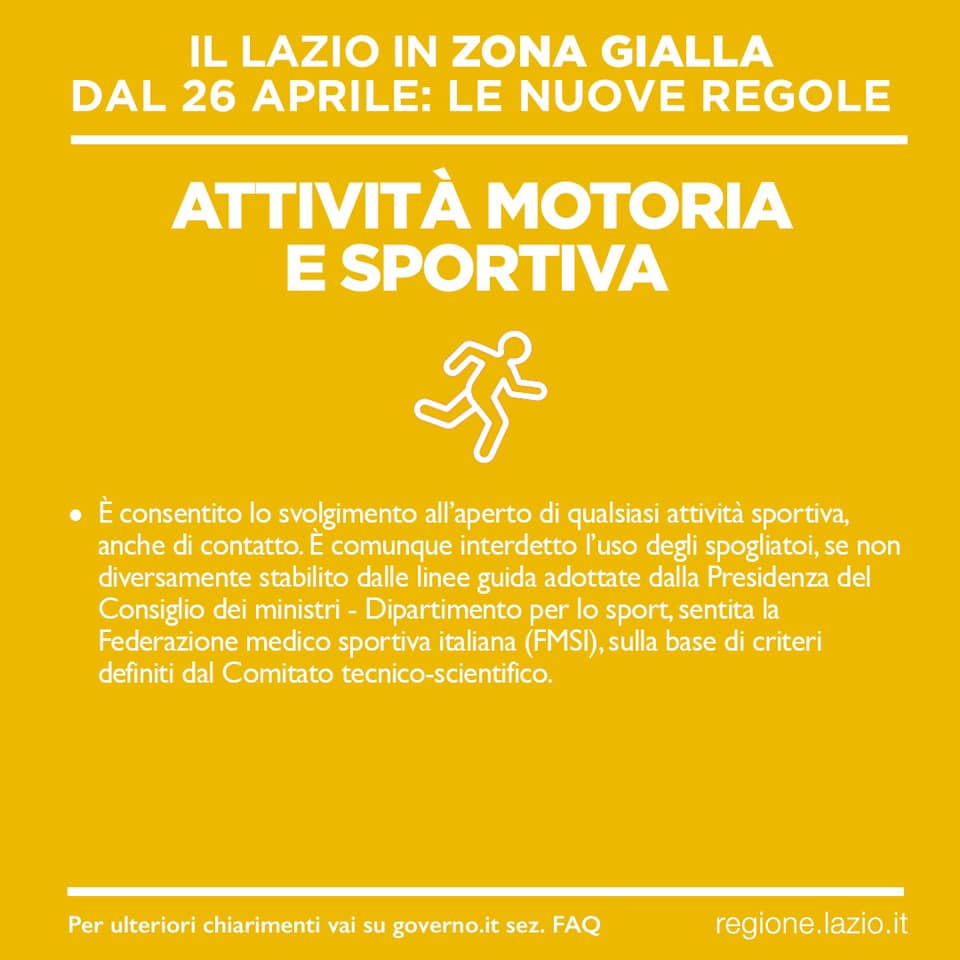 IL LAZIO IN ZONA GIALLA
DAL 26 APRILE: LE NUOVE REGOLE

ATTIVITÀ MOTORIA
E SPORTIVA

• È consentito lo svolgimento all'aperto di qualsiasi attività sportiva, anche di contatto. È comunque interdetto l'uso degli spogliatoi, se non diversamente stabilito dalle linee guida adottate dalla Presidenza del Consiglio dei ministri - Dipartimento per lo sport, sentita la Federazione medico sportiva italiana (FMSI), sulla base di criteri definiti dal Comitato tecnico-scientifico.

Per ulteriori chiarimenti vai su governo.it sez. FAQ

regione.lazio.it